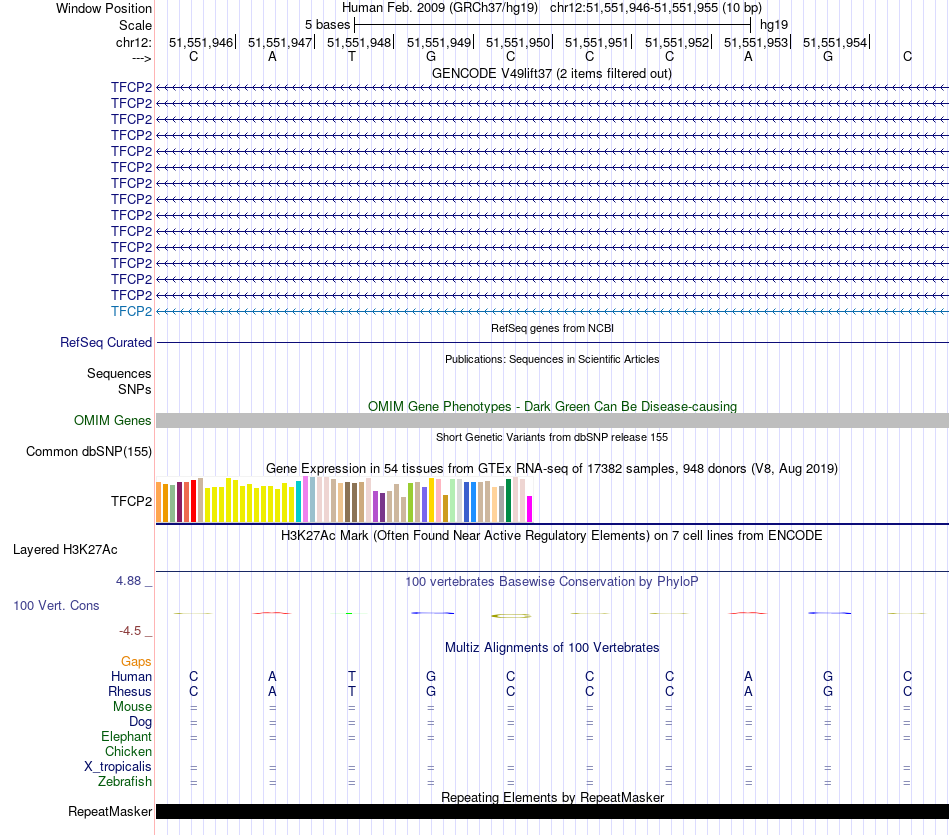 Window Position Human Feb. 2009 (GRCh37/hg19) chr12:51,551,946-51,551,955 (10 bp)
Scale 5 bases hg19
chr12: 51,551,946| 51,551,947| 51,551,948| 51,551,949| 51,551,950| 51,551,951| 51,551,952| 51,551,953| 51,551,954|
---> C A T G C C C A G C
GENCODE V49lift37 (2 items filtered out)
TFCP2
TFCP2
TFCP2
TFCP2
TFCP2
TFCP2
TFCP2
TFCP2
TFCP2
TFCP2
TFCP2
TFCP2
TFCP2
TFCP2
TFCP2
RefSeq genes from NCBI
RefSeq Curated
Publications: Sequences in Scientific Articles
Sequences
SNPs
OMIM Gene Phenotypes - Dark Green Can Be Disease-causing
OMIM Genes
Short Genetic Variants from dbSNP release 155
Common dbSNP(155)
Gene Expression in 54 tissues from GTEx RNA-seq of 17382 samples, 948 donors (V8, Aug 2019)
TFCP2
H3K27Ac Mark (Often Found Near Active Regulatory Elements) on 7 cell lines from ENCODE
Layered H3K27Ac
4.88 _ 100 vertebrates Basewise Conservation by PhyloP
100 Vert. Cons
-4.5 _
Multiz Alignments of 100 Vertebrates
Gaps
Human C A T G C C C A G C
Rhesus C A T G C C C A G C
Mouse = = = = = = = = = =
Dog = = = = = = = = = =
Elephant = = = = = = = = = =
Chicken
X_tropicalis = = = = = = = = = =
Zebrafish = = = = = = = = = =
Repeating Elements by RepeatMasker
RepeatMasker